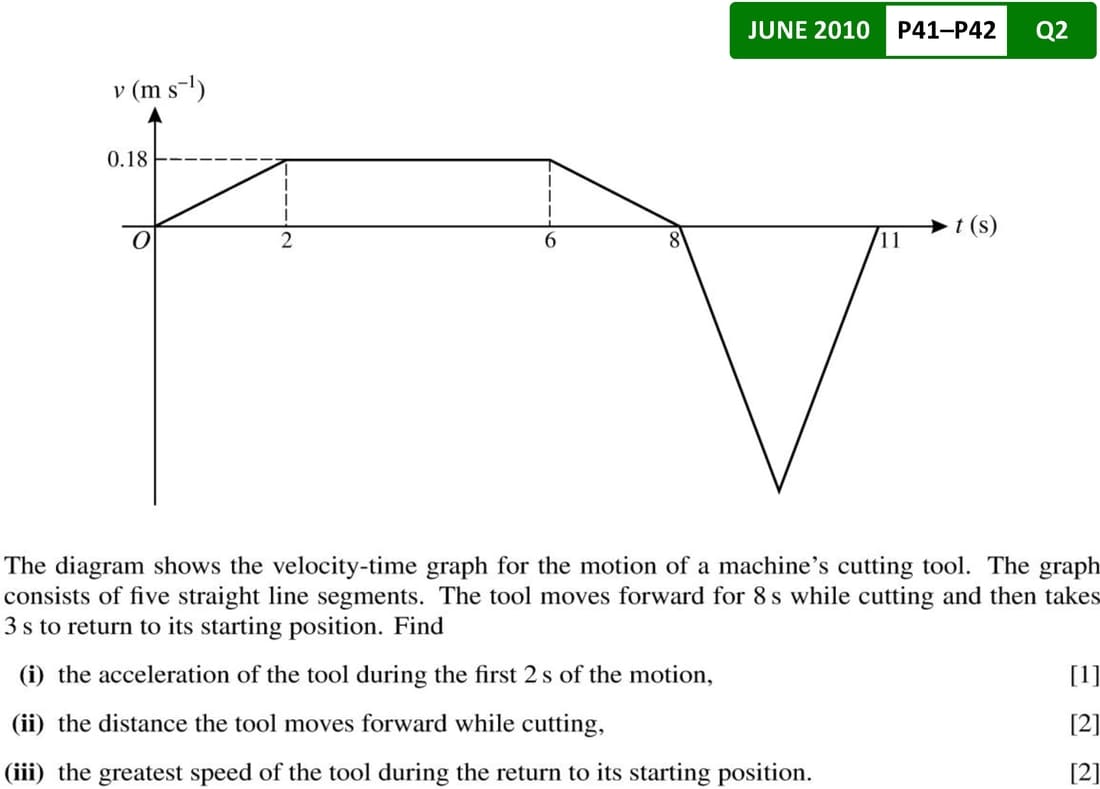 JUNE 2010 P41–P42 Q2

$v$ (m s$^{-1}$)

0.18

$O$

2

6

8

11

$t$ (s)

The diagram shows the velocity-time graph for the motion of a machine's cutting tool. The graph consists of five straight line segments. The tool moves forward for 8 s while cutting and then takes 3 s to return to its starting position. Find

(i) the acceleration of the tool during the first 2 s of the motion, [1]

(ii) the distance the tool moves forward while cutting, [2]

(iii) the greatest speed of the tool during the return to its starting position. [2]